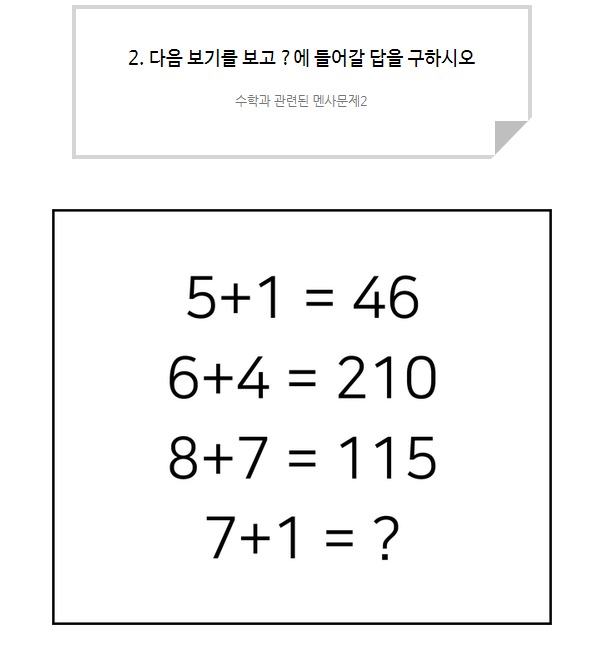 2. 다음 보기를 보고 ? 에 들어갈 답을 구하시오

수학과 관련된 멘사문제2

$5+1 = 46$
$6+4 = 210$
$8+7 = 115$
$7+1 = ?$